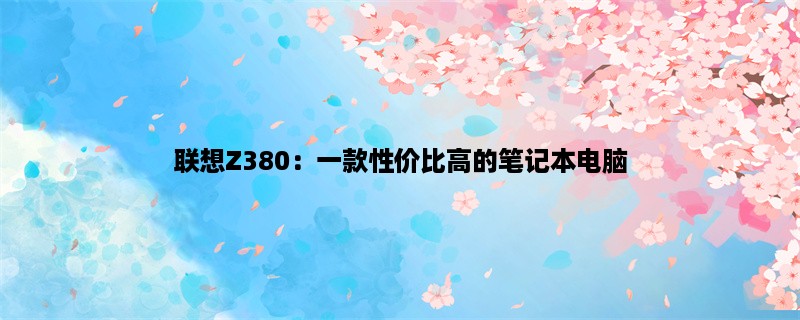 联想Z380：一款性价比高的笔记本电脑